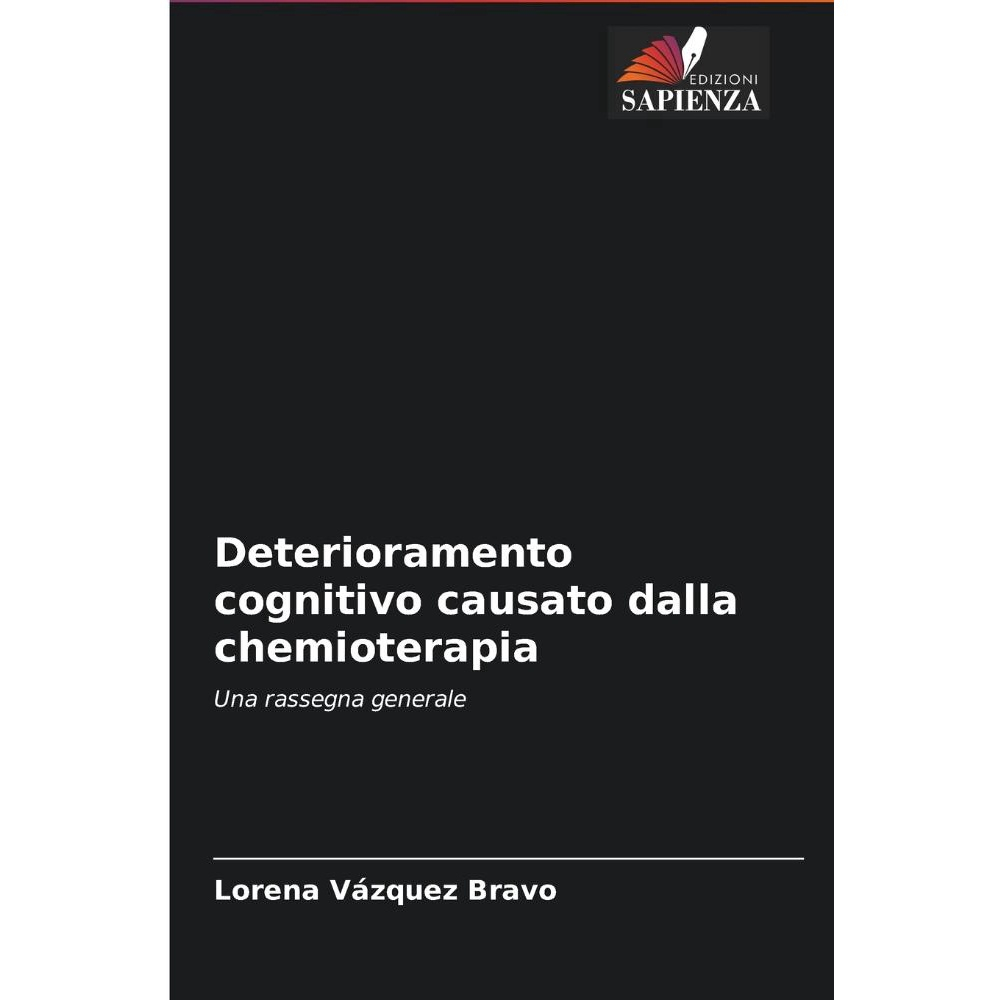 EDIZIONI
SAPIENZA

Deterioramento cognitivo causato dalla chemioterapia

Una rassegna generale

Lorena Vázquez Bravo